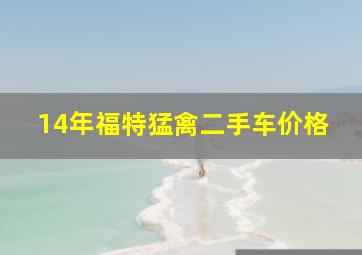 14年福特猛禽二手车价格